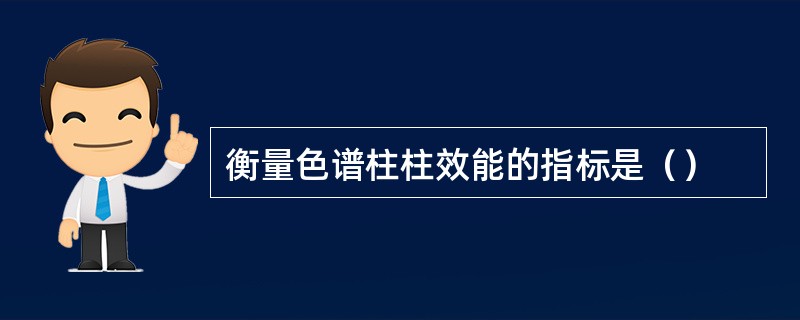 衡量色谱柱柱效能的指标是（）